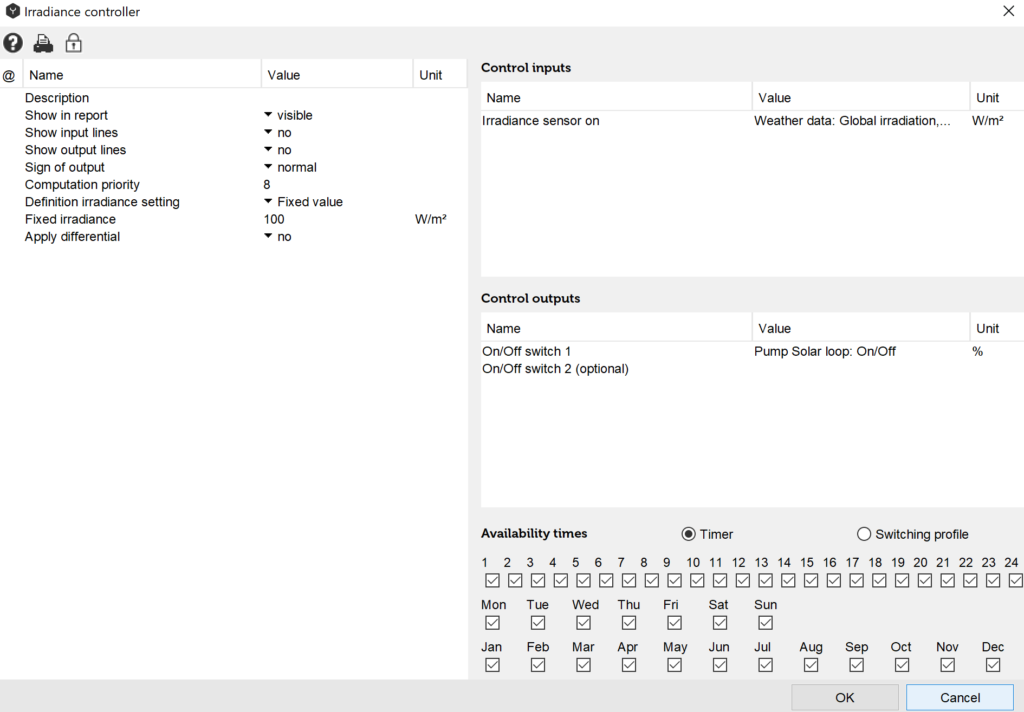 Irradiance controller

| @ | Name | Value | Unit |
|---|---|---|---|
| | Description | | |
| | Show in report | visible | |
| | Show input lines | no | |
| | Show output lines | no | |
| | Sign of output | normal | |
| | Computation priority | 8 | |
| | Definition irradiance setting | Fixed value | |
| | Fixed irradiance | 100 | W/m² |
| | Apply differential | no | |

Control inputs

| Name | Value | Unit |
|---|---|---|
| Irradiance sensor on | Weather data: Global irradiation,... | W/m² |

Control outputs

| Name | Value | Unit |
|---|---|---|
| On/Off switch 1 | Pump Solar loop: On/Off | % |
| On/Off switch 2 (optional) | | |

Availability times

Timer

Switching profile

1 2 3 4 5 6 7 8 9 10 11 12 13 14 15 16 17 18 19 20 21 22 23 24

Mon Tue Wed Thu Fri Sat Sun

Jan Feb Mar Apr May Jun Jul Aug Sep Oct Nov Dec

OK

Cancel